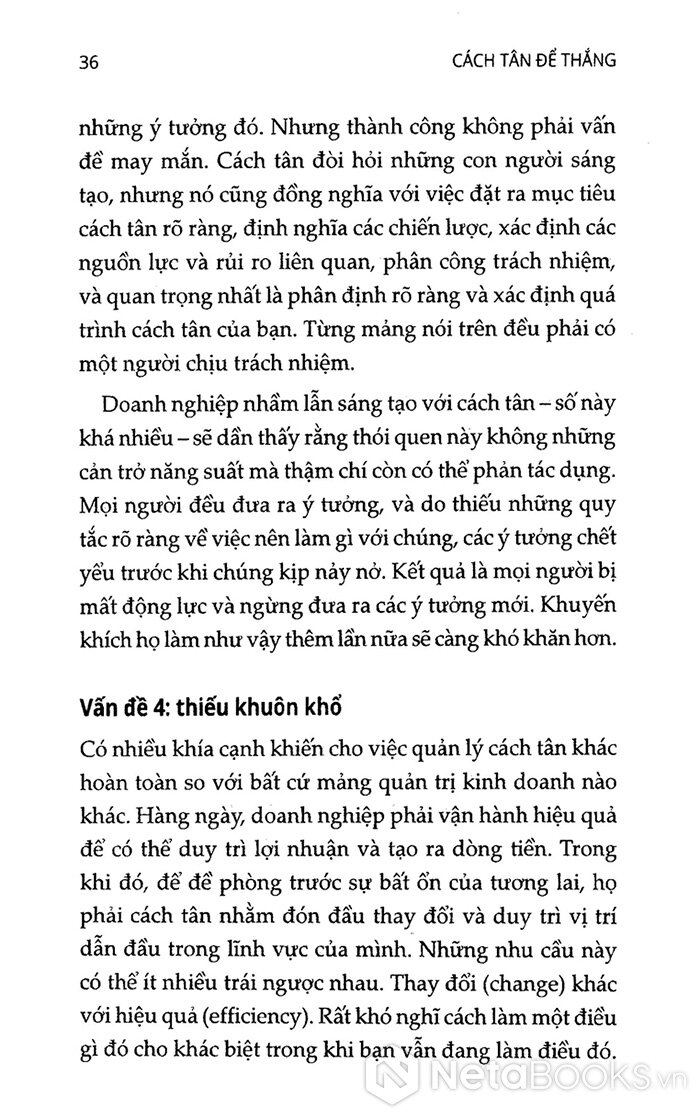 36 CÁCH TÂN ĐỂ THẮNG

những ý tưởng đó. Nhưng thành công không phải vấn đề may mắn. Cách tân đòi hỏi những con người sáng tạo, nhưng nó cũng đồng nghĩa với việc đặt ra mục tiêu cách tân rõ ràng, định nghĩa các chiến lược, xác định các nguồn lực và rủi ro liên quan, phân công trách nhiệm, và quan trọng nhất là phân định rõ ràng và xác định quá trình cách tân của bạn. Từng mảng nói trên đều phải có một người chịu trách nhiệm.

Doanh nghiệp nhầm lẫn sáng tạo với cách tân – số này khá nhiều – sẽ dần thấy rằng thói quen này không những cản trở năng suất mà thậm chí còn có thể phản tác dụng. Mọi người đều đưa ra ý tưởng, và do thiếu những quy tắc rõ ràng về việc nên làm gì với chúng, các ý tưởng chết yểu trước khi chúng kịp nảy nở. Kết quả là mọi người bị mất động lực và ngừng đưa ra các ý tưởng mới. Khuyến khích họ làm như vậy thêm lần nữa sẽ càng khó khăn hơn.

Vấn đề 4: thiếu khuôn khổ

Có nhiều khía cạnh khiến cho việc quản lý cách tân khác hoàn toàn so với bất cứ mảng quản trị kinh doanh nào khác. Hàng ngày, doanh nghiệp phải vận hành hiệu quả để có thể duy trì lợi nhuận và tạo ra dòng tiền. Trong khi đó, để đề phòng trước sự bất ổn của tương lai, họ phải cách tân nhằm đón đầu thay đổi và duy trì vị trí dẫn đầu trong lĩnh vực của mình. Những nhu cầu này có thể ít nhiều trái ngược nhau. Thay đổi (change) khác với hiệu quả (efficiency). Rất khó nghĩ cách làm một điều gì đó cho khác biệt trong khi bạn vẫn đang làm điều đó.

NetaBOOKS.vn